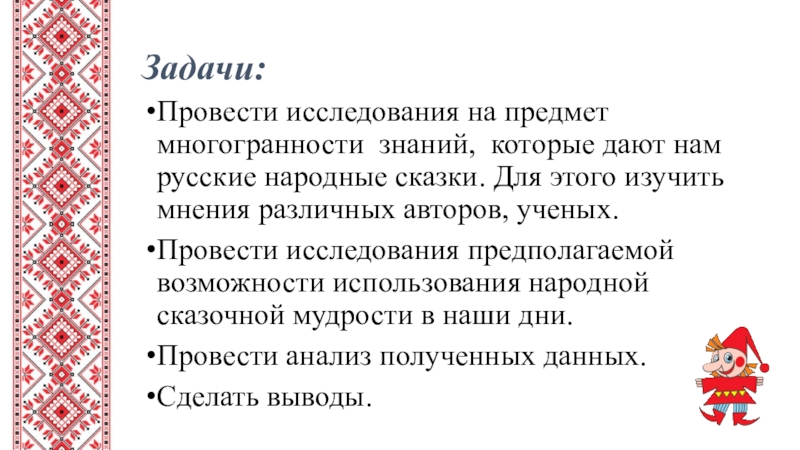 Задачи:

•Провести исследования на предмет многогранности знаний, которые дают нам русские народные сказки. Для этого изучить мнения различных авторов, ученых.

•Провести исследования предполагаемой возможности использования народной сказочной мудрости в наши дни.

•Провести анализ полученных данных.

•Сделать выводы.